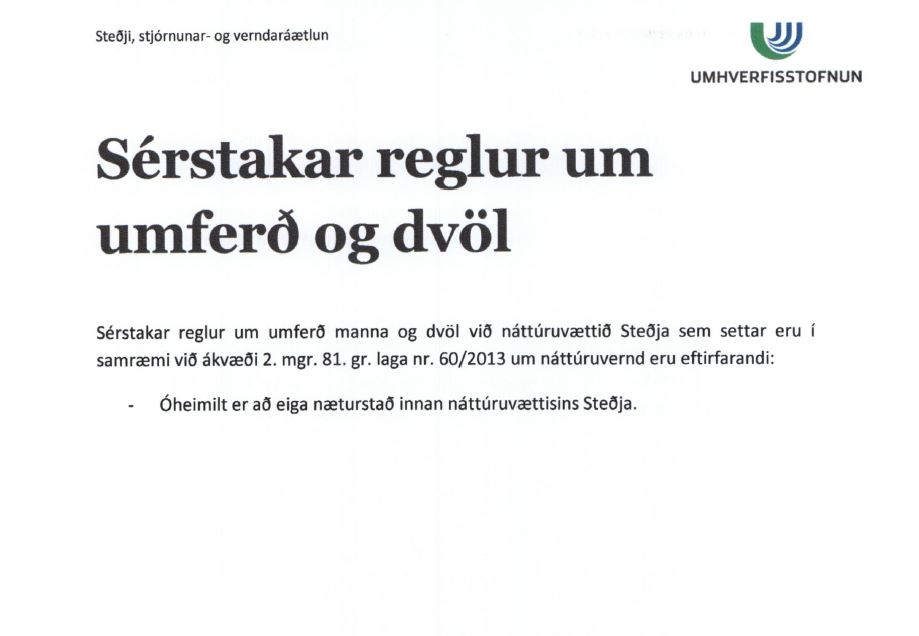 Steðji, stjórnunar- og verndaráætlun

UMHVERFISSTOFNUN

Sérstakar reglur um umferð og dvöl

Sérstakar reglur um umferð manna og dvöl við náttúruvættið Steðja sem settar eru í samræmi við ákvæði 2. mgr. 81. gr. laga nr. 60/2013 um náttúruvernd eru eftirfarandi:

- Óheimilt er að eiga næturstað innan náttúruvættisins Steðja.